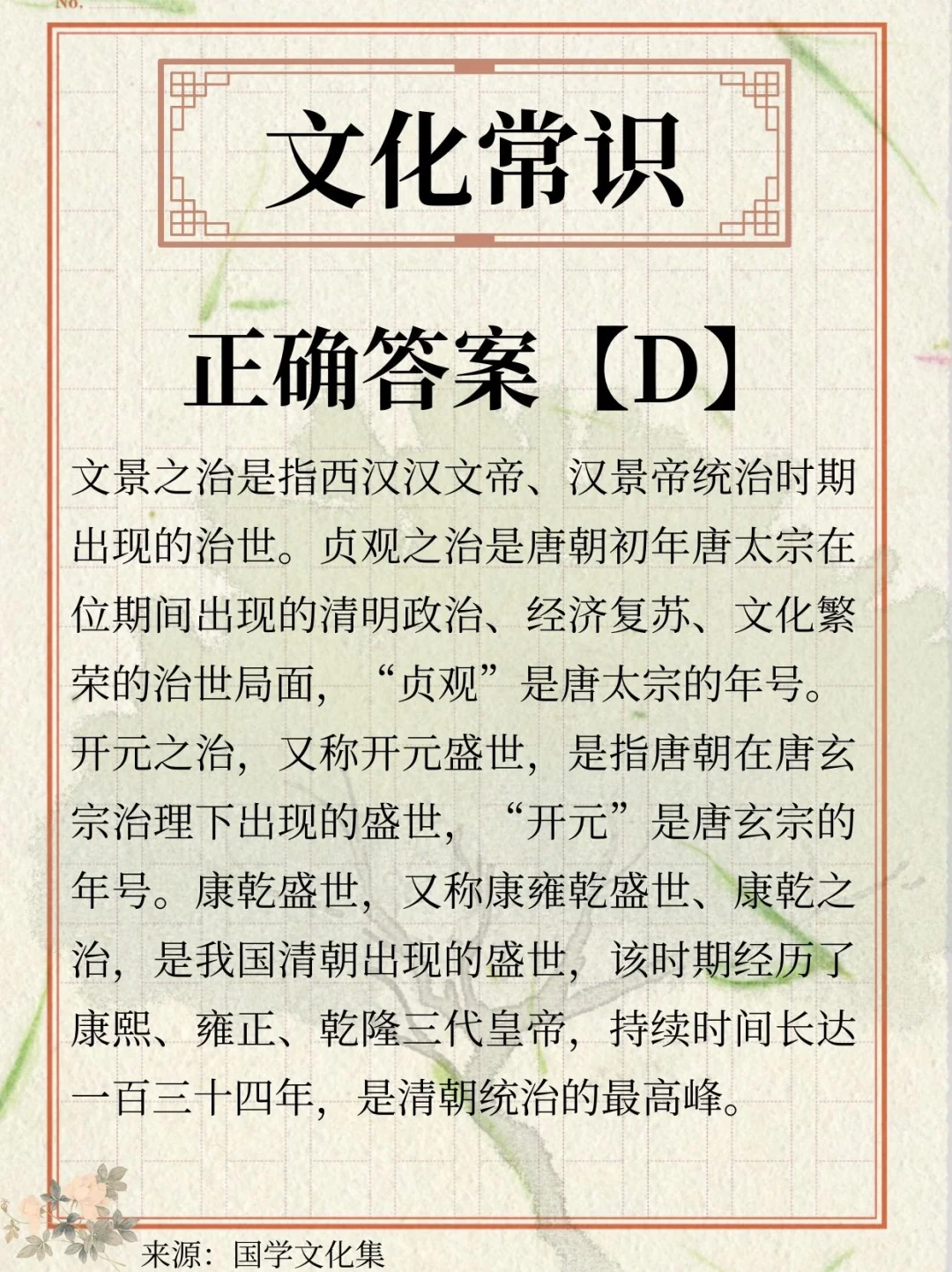 No.

文化常识

正确答案【D】

文景之治是指西汉汉文帝、汉景帝统治时期出现的治世。贞观之治是唐朝初年唐太宗在位期间出现的清明政治、经济复苏、文化繁荣的治世局面，“贞观”是唐太宗的年号。开元之治，又称开元盛世，是指唐朝在唐玄宗治理下出现的盛世，“开元”是唐玄宗的年号。康乾盛世，又称康雍乾盛世、康乾之治，是我国清朝出现的盛世，该时期经历了康熙、雍正、乾隆三代皇帝，持续时间长达一百三十四年，是清朝统治的最高峰。

来源：国学文化集